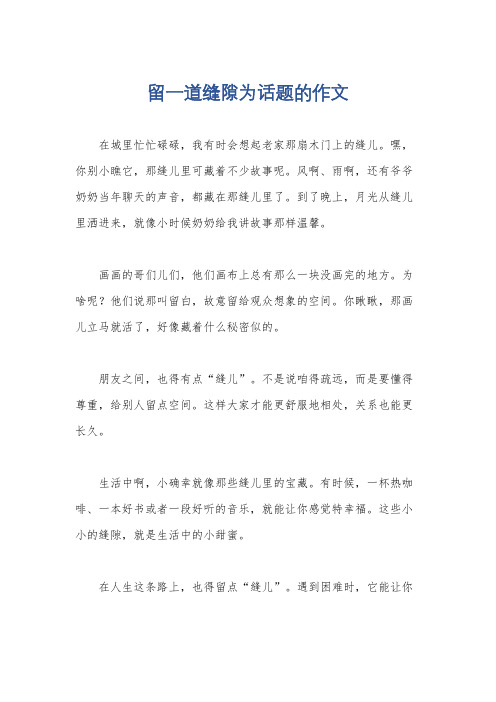 留一道缝隙为话题的作文

在城里忙忙碌碌，我有时会想起老家那扇木门上的缝儿。嘿，你别小瞧它，那缝儿里可藏着不少故事呢。风啊、雨啊，还有爷爷奶奶当年聊天的声音，都藏在那缝儿里了。到了晚上，月光从缝儿里洒进来，就像小时候奶奶给我讲故事那样温馨。

画画的哥们儿们，他们画布上总有那么一块没画完的地方。为啥呢？他们说那叫留白，故意留给观众想象的空间。你瞅瞅，那画儿立马就活了，好像藏着什么秘密似的。

朋友之间，也得有点“缝儿”。不是说咱得疏远，而是要懂得尊重，给别人留点空间。这样大家才能更舒服地相处，关系也能更长久。

生活中啊，小确幸就像那些缝儿里的宝藏。有时候，一杯热咖啡、一本好书或者一段好听的音乐，就能让你感觉特幸福。这些小小的缝隙，就是生活中的小甜蜜。

在人生这条路上，也得留点“缝儿”。遇到困难时，它能让你